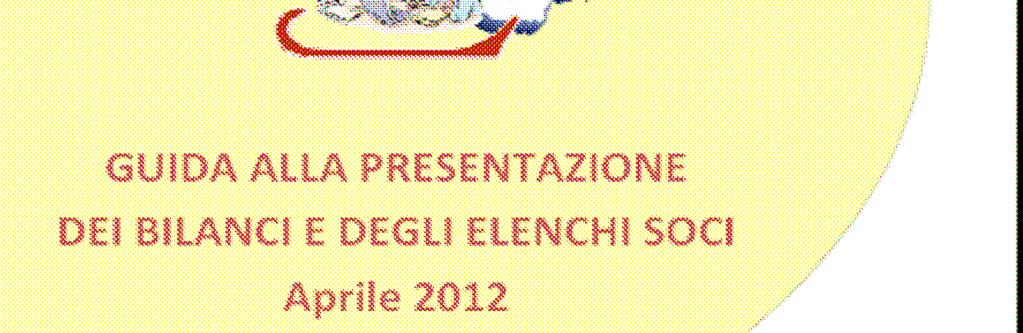 GUIDA ALLA PRESENTAZIONE
DEI BILANCI E DEGLI ELENCHI SOCI
Aprile 2012